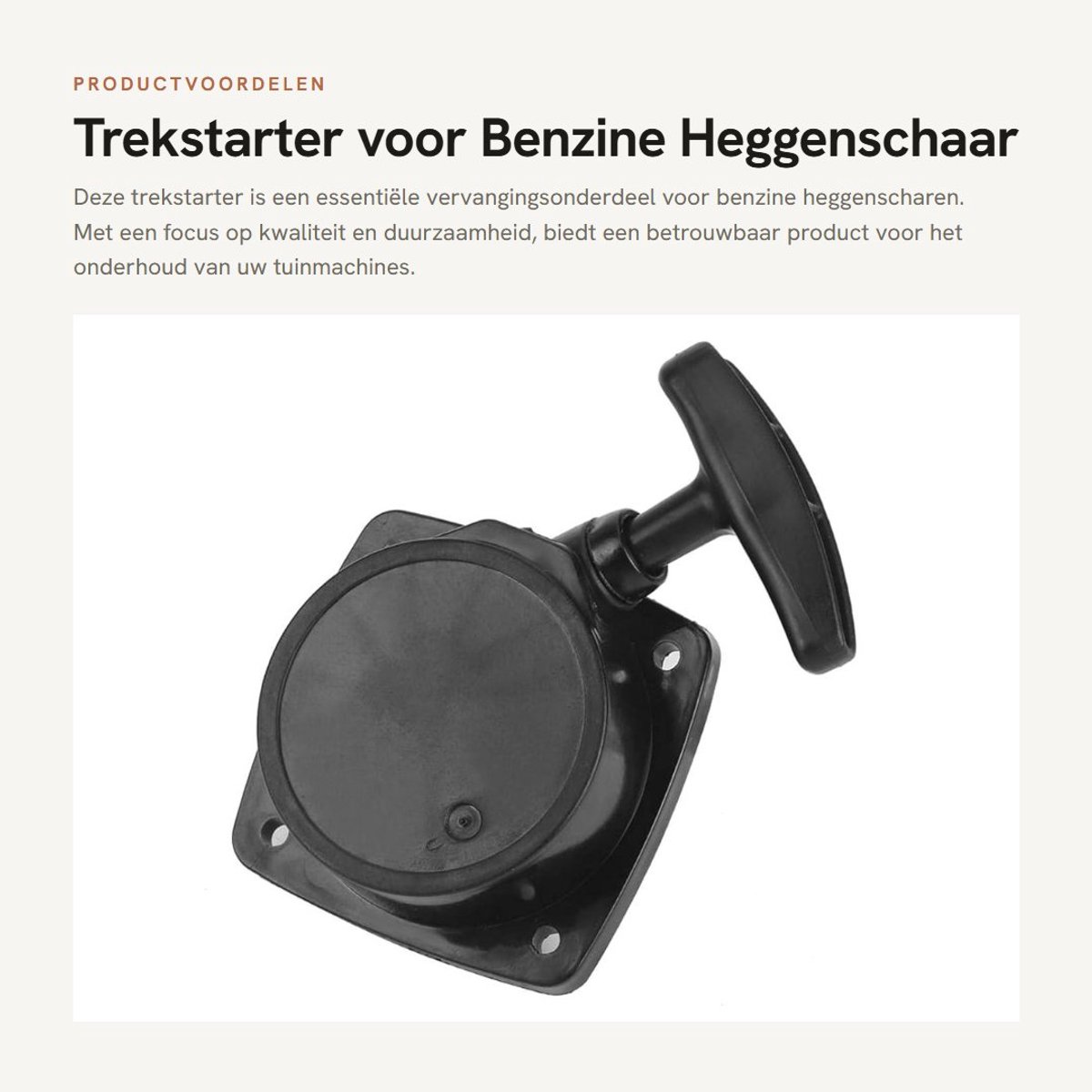 PRODUCTVOORDELEN

Trekstarter voor Benzine Heggenschaar

Deze trekstarter is een essentiële vervangingsonderdeel voor benzine heggenscharen. Met een focus op kwaliteit en duurzaamheid, biedt een betrouwbaar product voor het onderhoud van uw tuinmachines.